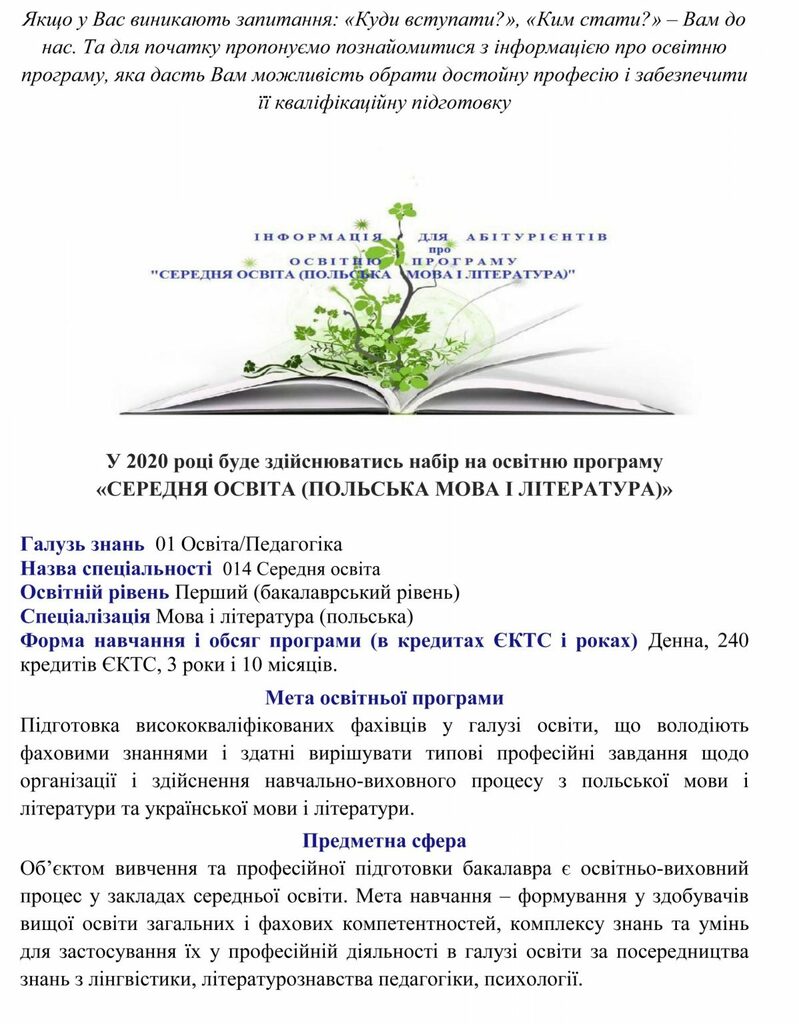 Якщо у Вас виникають запитання: «Куди вступати?», «Ким стати?» – Вам до нас. Та для початку пропонуємо познайомитися з інформацією про освітню програму, яка дасть Вам можливість обрати достойну професію і забезпечити її кваліфікаційну підготовку

ІНФОРМАЦІЯ ДЛЯ АБІТУРІЄНТІВ
про
ОСВІТНЮ ПРОГРАМУ
"СЕРЕДНЯ ОСВІТА (ПОЛЬСЬКА МОВА І ЛІТЕРАТУРА)"

У 2020 році буде здійснюватись набір на освітню програму
«СЕРЕДНЯ ОСВІТА (ПОЛЬСЬКА МОВА І ЛІТЕРАТУРА)»

Галузь знань 01 Освіта/Педагогіка
Назва спеціальності 014 Середня освіта
Освітній рівень Перший (бакалаврський рівень)
Спеціалізація Мова і література (польська)
Форма навчання і обсяг програми (в кредитах ЄКТС і роках) Денна, 240 кредитів ЄКТС, 3 роки і 10 місяців.

Мета освітньої програми

Підготовка висококваліфікованих фахівців у галузі освіти, що володіють фаховими знаннями і здатні вирішувати типові професійні завдання щодо організації і здійснення навчально-виховного процесу з польської мови і літератури та української мови і літератури.

Предметна сфера

Об'єктом вивчення та професійної підготовки бакалавра є освітньо-виховний процес у закладах середньої освіти. Мета навчання – формування у здобувачів вищої освіти загальних і фахових компетентностей, комплексу знань та умінь для застосування їх у професійній діяльності в галузі освіти за посередництва знань з лінгвістики, літературознавства педагогіки, психології.